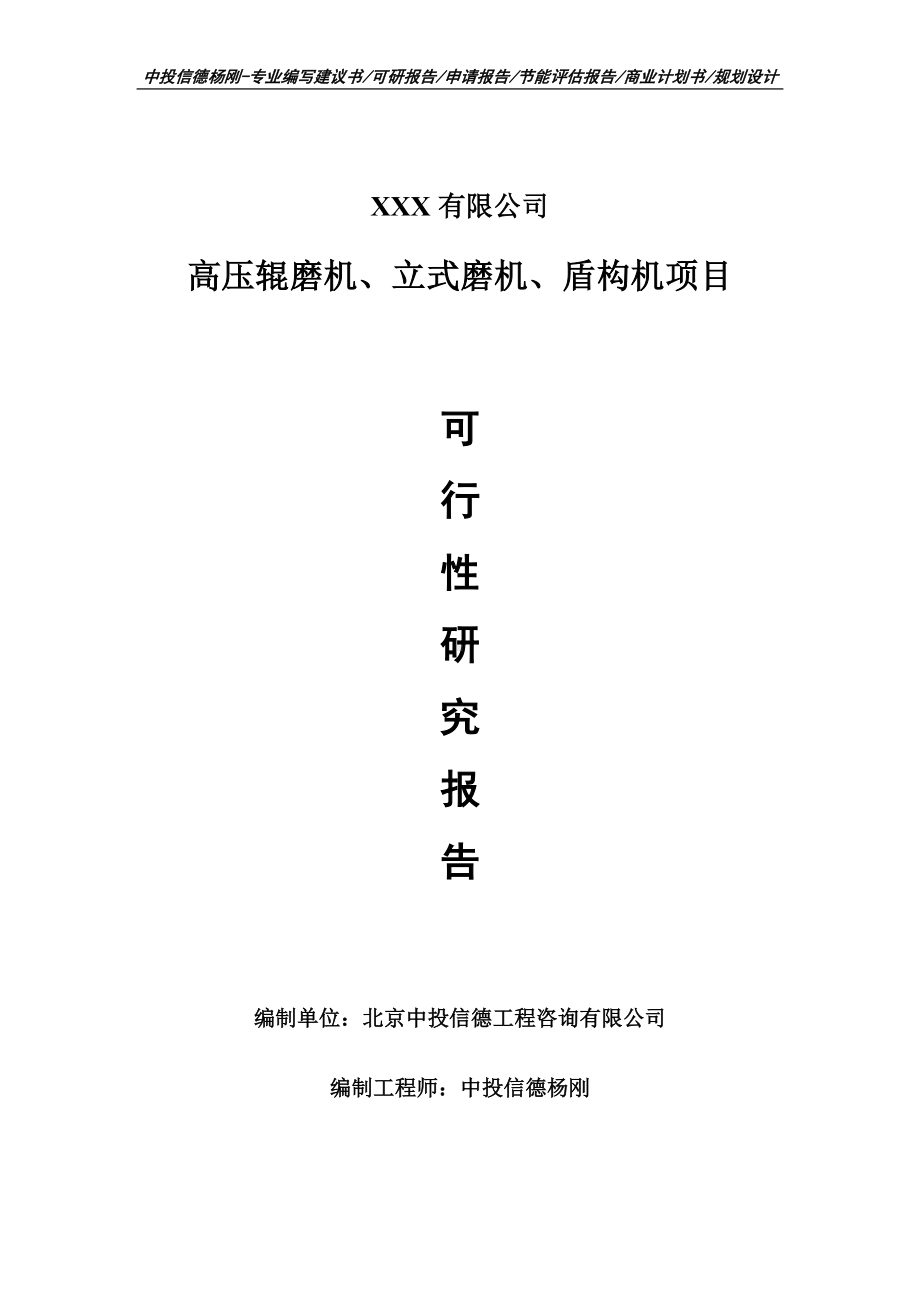 中投信德杨刚-专业编写建议书/可研报告/申请报告/节能评估报告/商业计划书/规划设计

XXX 有限公司

高压辊磨机、立式磨机、盾构机项目

可

行

性

研

究

报

告

编制单位：北京中投信德工程咨询有限公司

编制工程师：中投信德杨刚